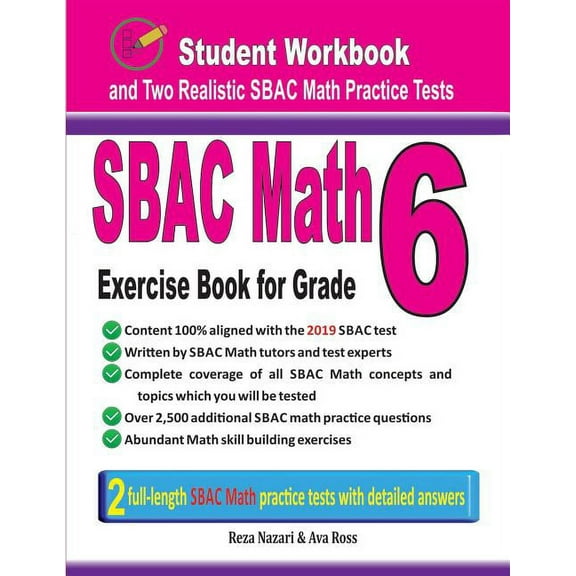 Student Workbook
and Two Realistic SBAC Math Practice Tests

SBAC Math 6

Exercise Book for Grade

Content 100% aligned with the 2019 SBAC test
Written by SBAC Math tutors and test experts
Complete coverage of all SBAC Math concepts and topics which you will be tested
Over 2,500 additional SBAC math practice questions
Abundant Math skill building exercises

2 full-length SBAC Math practice tests with detailed answers

Reza Nazari & Ava Ross